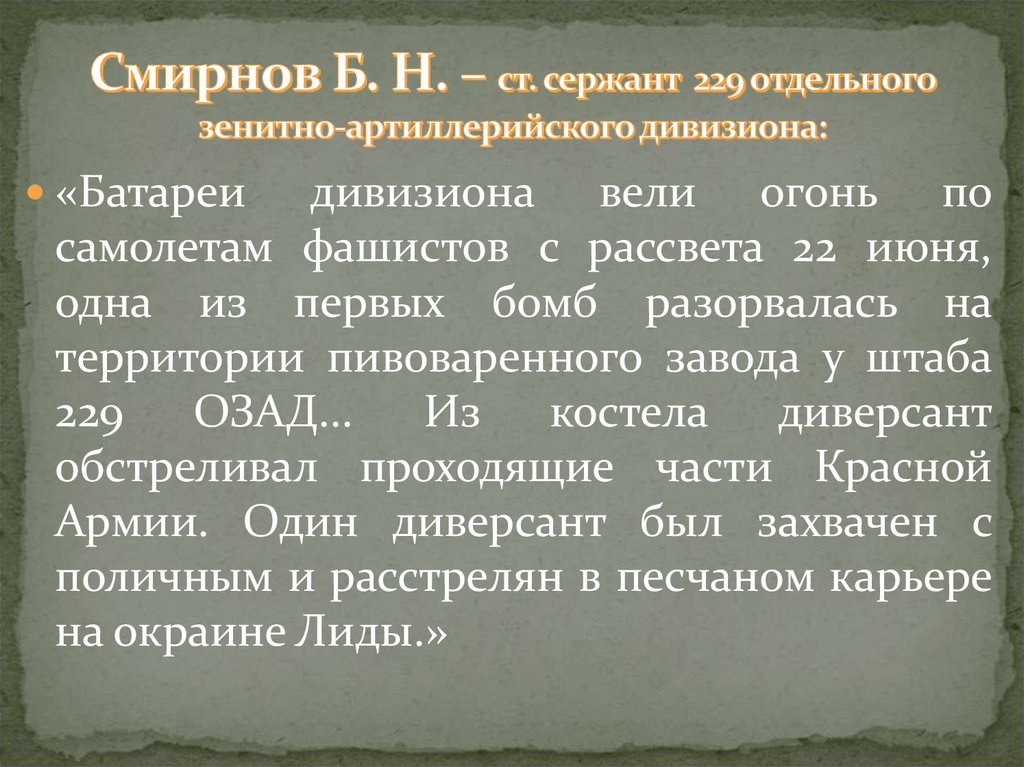 Смирнов Б. Н. – ст. сержант 229 отдельного зенитно-артиллерийского дивизиона:

• «Батареи дивизиона вели огонь по самолетам фашистов с рассвета 22 июня, одна из первых бомб разорвалась на территории пивоваренного завода у штаба 229 ОЗАД... Из костела диверсант обстреливал проходящие части Красной Армии. Один диверсант был захвачен с поличным и расстрелян в песчаном карьере на окраине Лиды.»